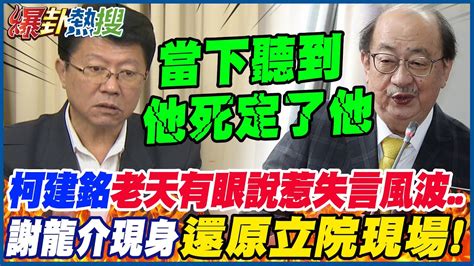 爆卦熱搜

當下聽到
他死定了他

柯建銘老天有眼說惹失言風波..
謝龍介現身還原立院現場!